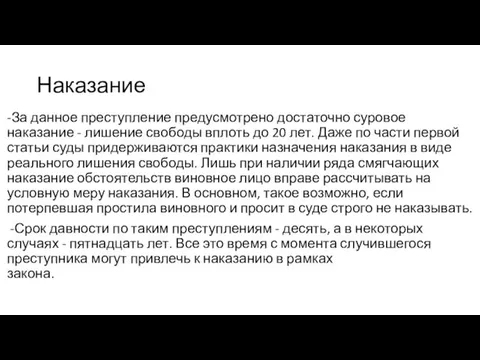 Наказание

-За данное преступление предусмотрено достаточно суровое наказание - лишение свободы вплоть до 20 лет. Даже по части первой статьи суды придерживаются практики назначения наказания в виде реального лишения свободы. Лишь при наличии ряда смягчающих наказание обстоятельств виновное лицо вправе рассчитывать на условную меру наказания. В основном, такое возможно, если потерпевшая простила виновного и просит в суде строго не наказывать.

-Срок давности по таким преступлениям - десять, а в некоторых случаях - пятнадцать лет. Все это время с момента случившегося преступника могут привлечь к наказанию в рамках закона.